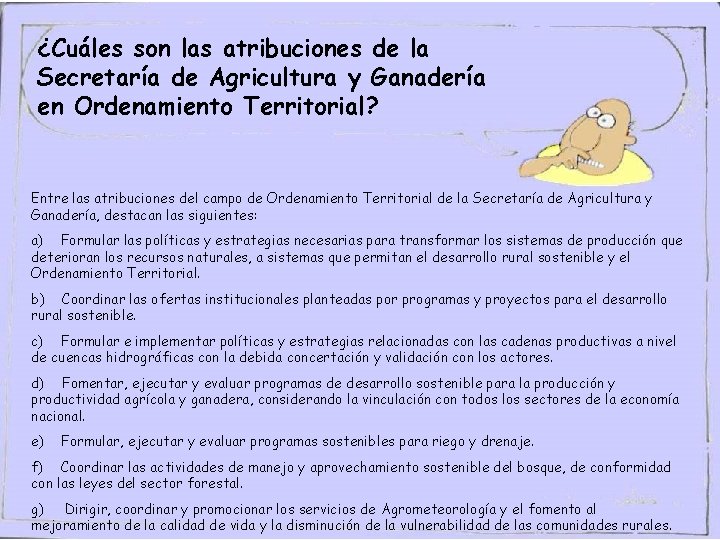 ¿Cuáles son las atribuciones de la Secretaría de Agricultura y Ganadería en Ordenamiento Territorial?

Entre las atribuciones del campo de Ordenamiento Territorial de la Secretaría de Agricultura y Ganadería, destacan las siguientes:

a) Formular las políticas y estrategias necesarias para transformar los sistemas de producción que deterioran los recursos naturales, a sistemas que permitan el desarrollo rural sostenible y el Ordenamiento Territorial.

b) Coordinar las ofertas institucionales planteadas por programas y proyectos para el desarrollo rural sostenible.

c) Formular e implementar políticas y estrategias relacionadas con las cadenas productivas a nivel de cuencas hidrográficas con la debida concertación y validación con los actores.

d) Fomentar, ejecutar y evaluar programas de desarrollo sostenible para la producción y productividad agrícola y ganadera, considerando la vinculación con todos los sectores de la economía nacional.

e) Formular, ejecutar y evaluar programas sostenibles para riego y drenaje.

f) Coordinar las actividades de manejo y aprovechamiento sostenible del bosque, de conformidad con las leyes del sector forestal.

g) Dirigir, coordinar y promocionar los servicios de Agrometeorología y el fomento al mejoramiento de la calidad de vida y la disminución de la vulnerabilidad de las comunidades rurales.